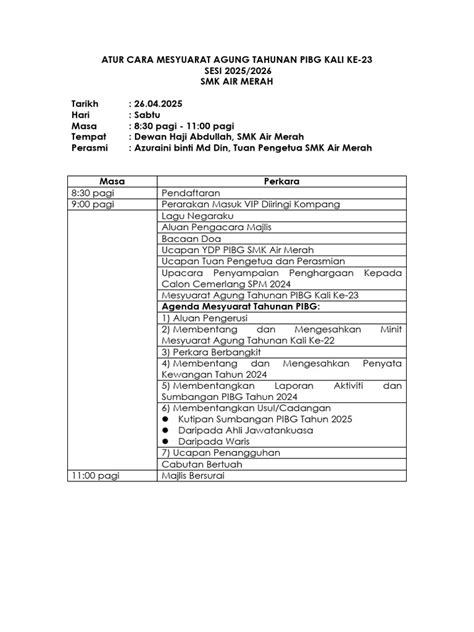 ATUR CARA MESYUARAT AGUNG TAHUNAN PIBG KALI KE-23
SESI 2025/2026
SMK AIR MERAH

Tarikh : 26.04.2025
Hari : Sabtu
Masa : 8:30 pagi - 11:00 pagi
Tempat : Dewan Haji Abdullah, SMK Air Merah
Perasmi : Azuraini binti Md Din, Tuan Pengetua SMK Air Merah

| Masa | Perkara |
|---|---|
| 8:30 pagi | Pendaftaran |
| 9:00 pagi | Perarakan Masuk VIP Diiringi Kompang |
| | Lagu Negaraku |
| | Aluan Pengacara Majlis |
| | Bacaan Doa |
| | Ucapan YDP PIBG SMK Air Merah |
| | Ucapan Tuan Pengetua dan Perasmian |
| | Upacara Penyampaian Penghargaan Kepada Calon Cemerlang SPM 2024 |
| | Mesyuarat Agung Tahunan PIBG Kali Ke-23 |
| | Agenda Mesyuarat Tahunan PIBG: |
| | 1) Aluan Pengerusi |
| | 2) Membentang dan Mengesahkan Minit Mesyuarat Agung Tahunan Kali Ke-22 |
| | 3) Perkara Berbangkit |
| | 4) Membentang dan Mengesahkan Penyata Kewangan Tahun 2024 |
| | 5) Membentangkan Laporan Aktiviti dan Sumbangan PIBG Tahun 2024 |
| | 6) Membentangkan Usul/Cadangan • Kutipan Sumbangan PIBG Tahun 2025 • Daripada Ahli Jawatankuasa • Daripada Waris |
| | 7) Ucapan Penangguhan |
| | Cabutan Bertuah |
| 11:00 pagi | Majlis Bersurai |